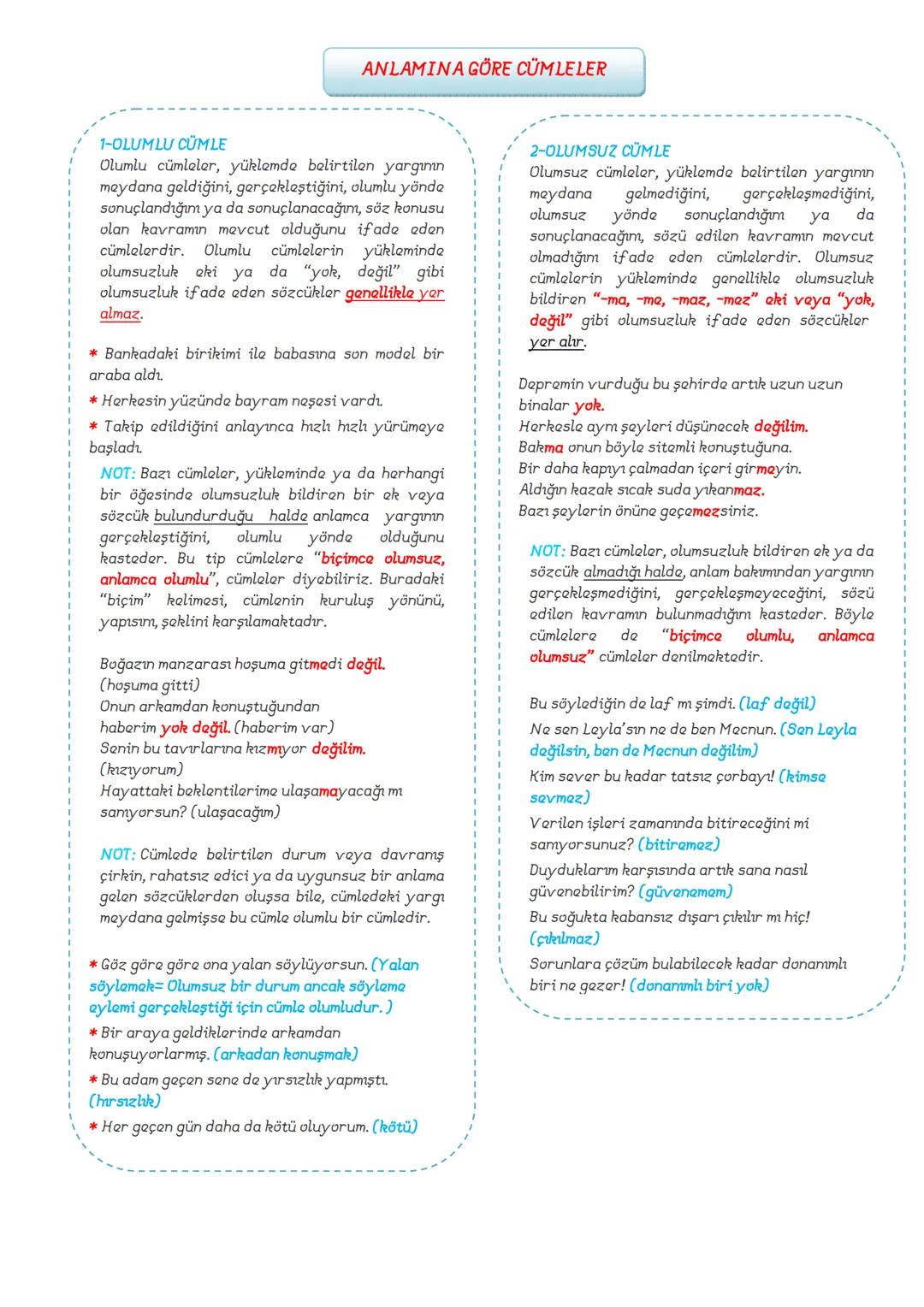 ANLAMINA GÖRE CÜMLELER

1-OLUMLU CÜMLE
Olumlu cümleler, yüklemde belirtilen yargının meydana geldiğini, gerçekleştiğini, olumlu yönde sonuçlandığını ya da sonuçlanacağını, söz konusu olan kavramın mevcut olduğunu ifade eden cümlelerdir. Olumlu cümlelerin yükleminde olumsuzluk eki ya da "yok, değil" gibi olumsuzluk ifade eden sözcükler genellikle yer almaz.

* Bankadaki birikimi ile babasına son model bir araba aldı.
* Herkesin yüzünde bayram neşesi vardı.
* Takip edildiğini anlayınca hızlı hızlı yürümeye başladı.

NOT: Bazı cümleler, yükleminde ya da herhangi bir öğesinde olumsuzluk bildiren bir ek veya sözcük bulundurduğu halde anlamca yargının gerçekleştiğini, olumlu yönde olduğunu kasteder. Bu tip cümlelere "biçimce olumsuz, anlamca olumlu", cümleler diyebiliriz. Buradaki "biçim" kelimesi, cümlenin kuruluş yönünü, yapısını, şeklini karşılamaktadır.

Boğazın manzarası hoşuma gitmedi değil. (hoşuma gitti)
Onun arkamdan konuştuğundan haberim yok değil. (haberim var)
Senin bu tavırlarına kızmıyor değilim. (kızıyorum)
Hayattaki beklentilerime ulaşamayacağı mı sanıyorsun? (ulaşacağım)

NOT: Cümlede belirtilen durum veya davranış çirkin, rahatsız edici ya da uygunsuz bir anlama gelen sözcüklerden oluşsa bile, cümledeki yargı meydana gelmişse bu cümle olumlu bir cümledir.

* Göz göre göre ona yalan söylüyorsun. (Yalan söylemek= Olumsuz bir durum ancak söyleme eylemi gerçekleştiği için cümle olumludur. )
* Bir araya geldiklerinde arkamdan konuşuyorlarmış. (arkadan konuşmak)
* Bu adam geçen sene de yırsızlık yapmıştı. (hırsızlık)
* Her geçen gün daha da kötü oluyorum. (kötü)

2-OLUMSUZ CÜMLE
Olumsuz cümleler, yüklemde belirtilen yargının meydana gelmediğini, gerçekleşmediğini, olumsuz yönde sonuçlandığını ya da sonuçlanacağını, sözü edilen kavramın mevcut olmadığını ifade eden cümlelerdir. Olumsuz cümlelerin yükleminde genellikle olumsuzluk bildiren "-ma, -me, -maz, -mez" eki veya "yok, değil" gibi olumsuzluk ifade eden sözcükler yer alır.

Depremin vurduğu bu şehirde artık uzun uzun binalar yok.
Herkesle aynı şeyleri düşünecek değilim.
Bakma onun böyle sitemli konuştuğuna.
Bir daha kapıyı çalmadan içeri girmeyin.
Aldığın kazak sıcak suda yıkanmaz.
Bazı şeylerin önüne geçemezsiniz.

NOT: Bazı cümleler, olumsuzluk bildiren ek ya da sözcük almadığı halde, anlam bakımından yargının gerçekleşmediğini, gerçekleşmeyeceğini, sözü edilen kavramın bulunmadığını kasteder. Böyle cümlelere de "biçimce olumlu, anlamca olumsuz" cümleler denilmektedir.

Bu söylediğin de laf mı şimdi. (laf değil)
Ne sen Leyla'sın ne de ben Mecnun. (Sen Leyla değilsin, ben de Mecnun değilim)
Kim sever bu kadar tatsız çorbayı! (kimse sevmez)
Verilen işleri zamanında bitireceğini mi sanıyorsunuz? (bitiremez)
Duyduklarım karşısında artık sana nasıl güvenebilirim? (güvenemem)
Bu soğukta kabansız dışarı çıkılır mı hiç! (çıkılmaz)
Sorunlara çözüm bulabilecek kadar donanımlı biri ne gezer! (donanımlı biri yok)